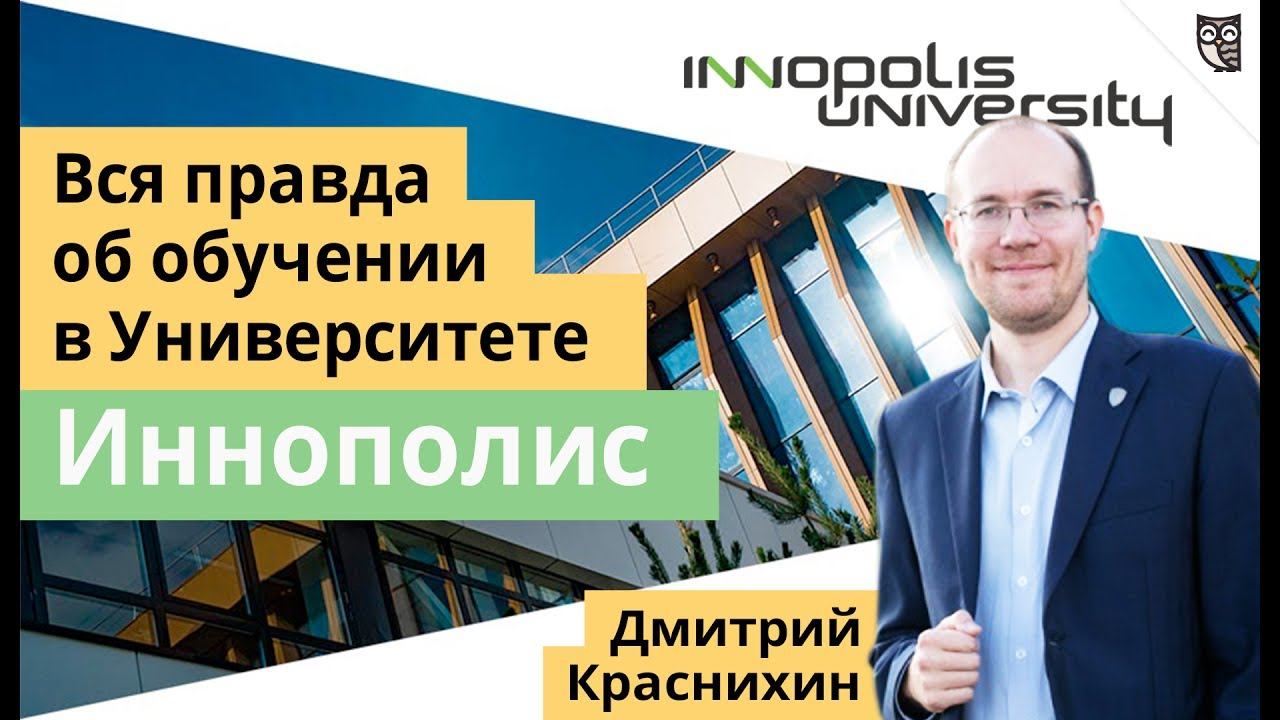 INNOPOLIS UNIVERSITY

Вся правда об обучении в Университете

Иннополис

Дмитрий Краснихин